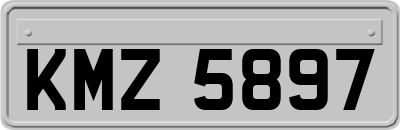 KMZ 5897